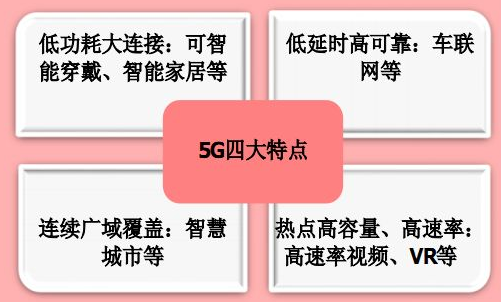 低功耗大连接：可智能穿戴、智能家居等

低延时高可靠：车联网等

5G四大特点

连续广域覆盖：智慧城市等

热点高容量、高速率：高速率视频、VR等